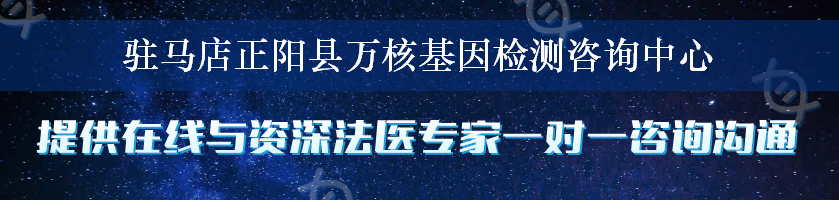 驻马店正阳县万核基因检测咨询中心

提供在线与资深法医专家一对一咨询沟通